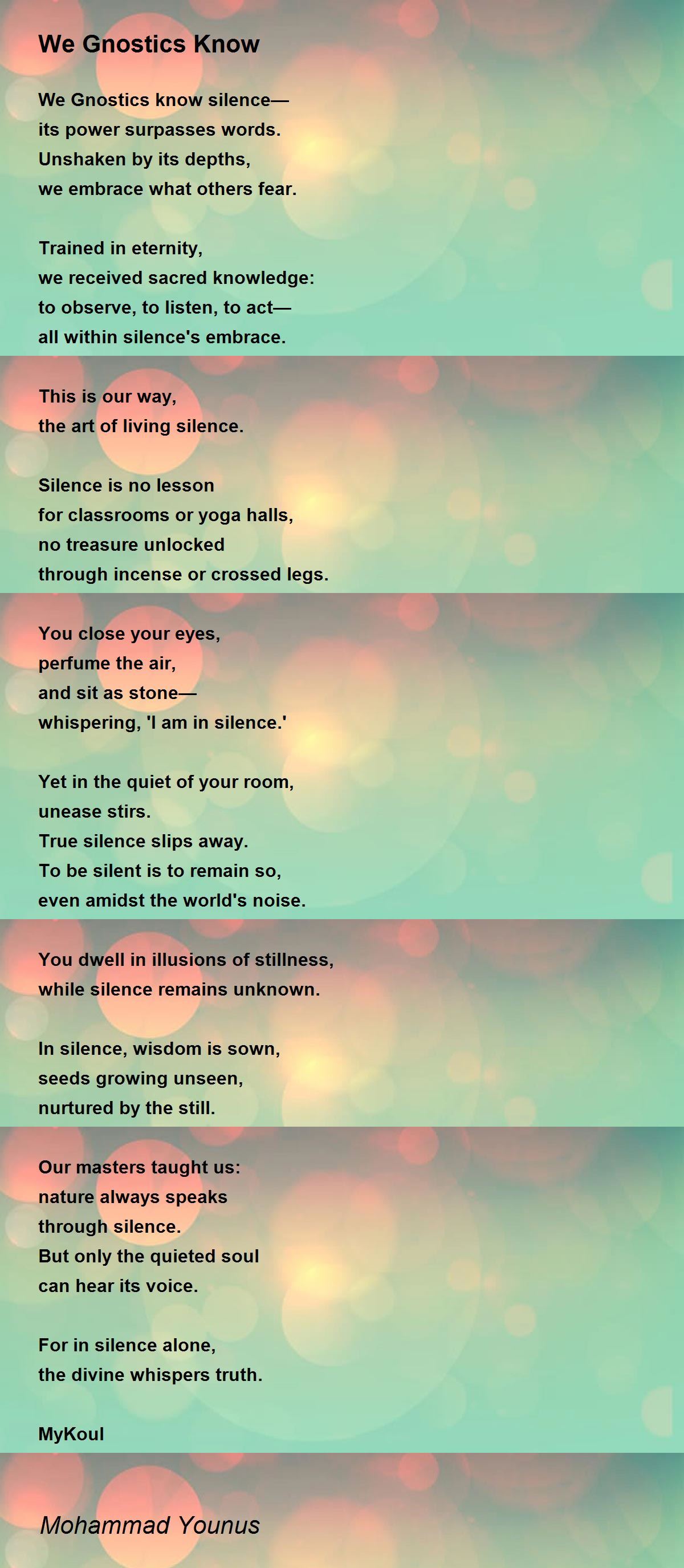 We Gnostics Know

We Gnostics know silence—
its power surpasses words.
Unshaken by its depths,
we embrace what others fear.

Trained in eternity,
we received sacred knowledge:
to observe, to listen, to act—
all within silence's embrace.

This is our way,
the art of living silence.

Silence is no lesson
for classrooms or yoga halls,
no treasure unlocked
through incense or crossed legs.

You close your eyes,
perfume the air,
and sit as stone—
whispering, 'I am in silence.'

Yet in the quiet of your room,
unease stirs.
True silence slips away.
To be silent is to remain so,
even amidst the world's noise.

You dwell in illusions of stillness,
while silence remains unknown.

In silence, wisdom is sown,
seeds growing unseen,
nurtured by the still.

Our masters taught us:
nature always speaks
through silence.
But only the quieted soul
can hear its voice.

For in silence alone,
the divine whispers truth.

MyKoul

Mohammad Younus